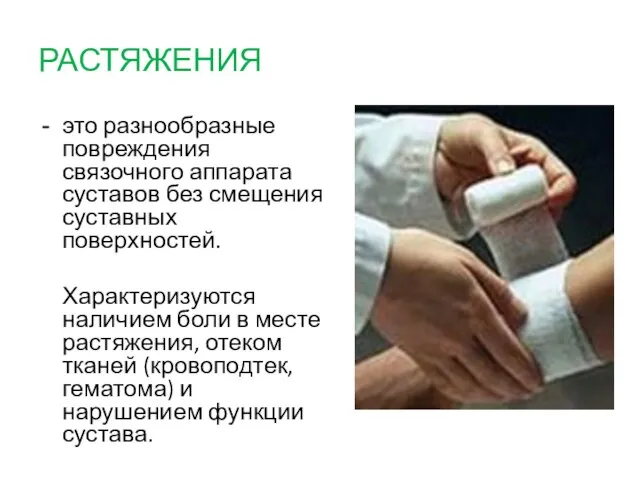 РАСТЯЖЕНИЯ

- это разнообразные повреждения связочного аппарата суставов без смещения суставных поверхностей.

Характеризуются наличием боли в месте растяжения, отеком тканей (кровоподтек, гематома) и нарушением функции сустава.